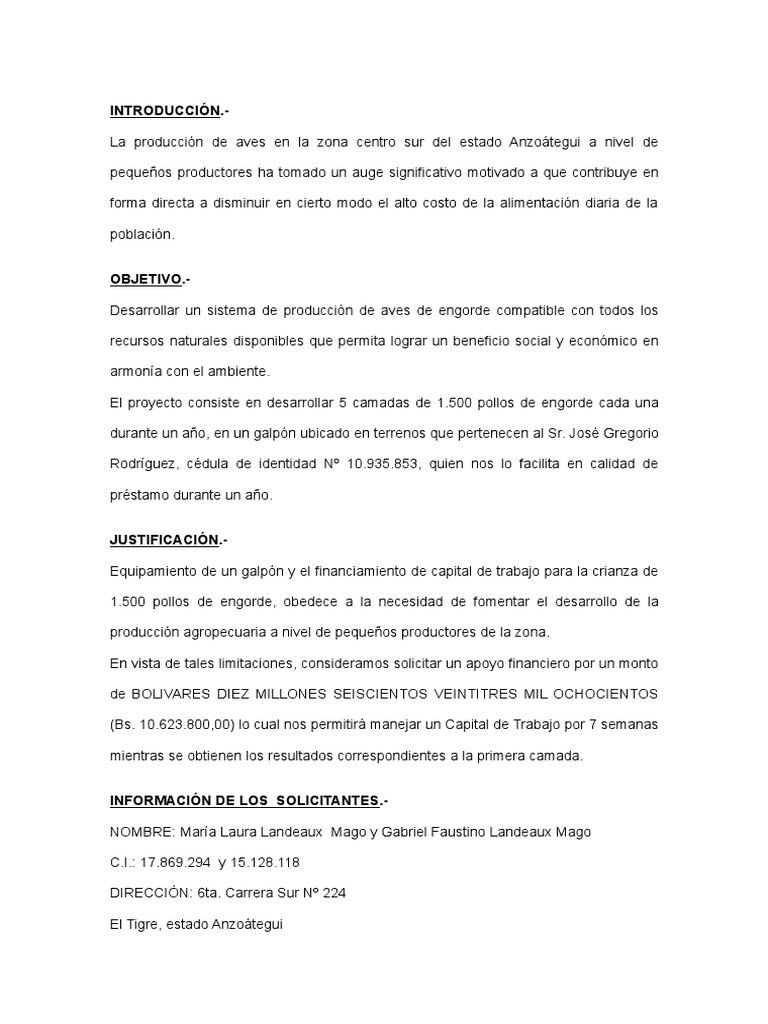 INTRODUCCIÓN.-

La producción de aves en la zona centro sur del estado Anzoátegui a nivel de pequeños productores ha tomado un auge significativo motivado a que contribuye en forma directa a disminuir en cierto modo el alto costo de la alimentación diaria de la población.

OBJETIVO.-

Desarrollar un sistema de producción de aves de engorde compatible con todos los recursos naturales disponibles que permita lograr un beneficio social y económico en armonía con el ambiente.

El proyecto consiste en desarrollar 5 camadas de 1.500 pollos de engorde cada una durante un año, en un galpón ubicado en terrenos que pertenecen al Sr. José Gregorio Rodríguez, cédula de identidad Nº 10.935.853, quien nos lo facilita en calidad de préstamo durante un año.

JUSTIFICACIÓN.-

Equipamiento de un galpón y el financiamiento de capital de trabajo para la crianza de 1.500 pollos de engorde, obedece a la necesidad de fomentar el desarrollo de la producción agropecuaria a nivel de pequeños productores de la zona.

En vista de tales limitaciones, consideramos solicitar un apoyo financiero por un monto de BOLIVARES DIEZ MILLONES SEISCIENTOS VEINTITRES MIL OCHOCIENTOS (Bs. 10.623.800,00) lo cual nos permitirá manejar un Capital de Trabajo por 7 semanas mientras se obtienen los resultados correspondientes a la primera camada.

INFORMACIÓN DE LOS SOLICITANTES.-

NOMBRE: María Laura Landeaux Mago y Gabriel Faustino Landeaux Mago

C.I.: 17.869.294 y 15.128.118

DIRECCIÓN: 6ta. Carrera Sur Nº 224

El Tigre, estado Anzoátegui